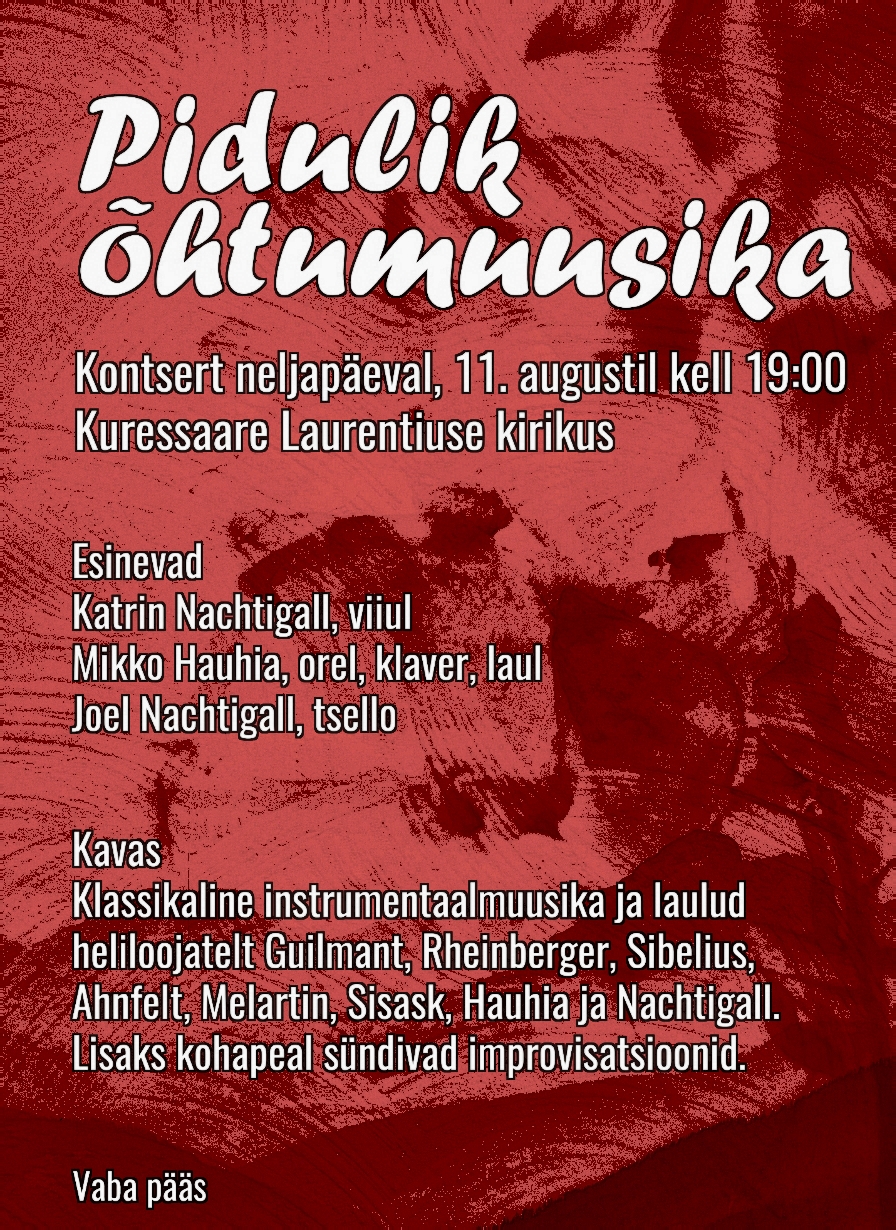 Pidulik õhtumuusika

Kontsert neljapäeval, 11. augustil kell 19:00
Kuressaare Laurentiuse kirikus

Esinevad
Katrin Nachtigall, viiul
Mikko Hauhia, orel, klaver, laul
Joel Nachtigall, tsello

Kavas
Klassikaline instrumentaalmuusika ja laulud heliloojatelt Guilmant, Rheinberger, Sibelius, Ahnfelt, Melartin, Sisask, Hauhia ja Nachtigall.
Lisaks kohapeal sündivad improvisatsioonid.

Vaba pääs